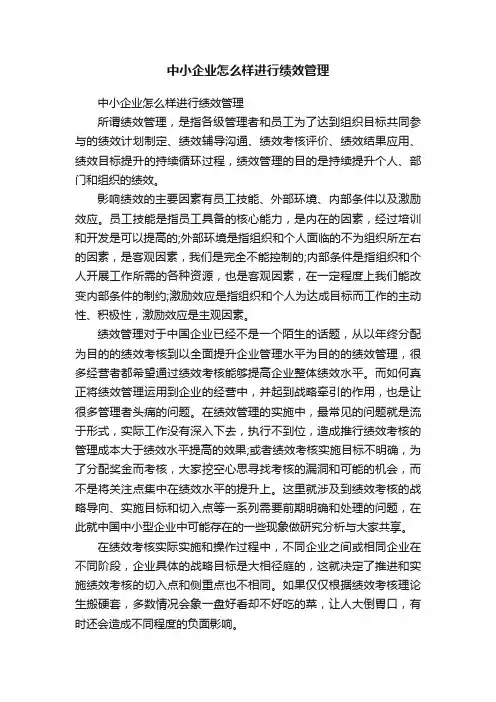 中小企业怎么样进行绩效管理

中小企业怎么样进行绩效管理

所谓绩效管理，是指各级管理者和员工为了达到组织目标共同参与的绩效计划制定、绩效辅导沟通、绩效考核评价、绩效结果应用、绩效目标提升的持续循环过程，绩效管理的目的是持续提升个人、部门和组织的绩效。

影响绩效的主要因素有员工技能、外部环境、内部条件以及激励效应。员工技能是指员工具备的核心能力，是内在的因素，经过培训和开发是可以提高的;外部环境是指组织和个人面临的不为组织所左右的因素，是客观因素，我们是完全不能控制的;内部条件是指组织和个人开展工作所需的各种资源，也是客观因素，在一定程度上我们能改变内部条件的制约;激励效应是指组织和个人为达成目标而工作的主动性、积极性，激励效应是主观因素。

绩效管理对于中国企业已经不是一个陌生的话题，从以年终分配为目的的绩效考核到以全面提升企业管理水平为目的的绩效管理，很多经营者都希望通过绩效考核能够提高企业整体绩效水平。而如何真正将绩效管理运用到企业的经营中，并起到战略牵引的作用，也是让很多管理者头痛的问题。在绩效管理的实施中，最常见的问题就是流于形式，实际工作没有深入下去，执行不到位，造成推行绩效考核的管理成本大于绩效水平提高的效果;或者绩效考核实施目标不明确，为了分配奖金而考核，大家挖空心思寻找考核的漏洞和可能的机会，而不是将关注点集中在绩效水平的提升上。这里就涉及到绩效考核的战略导向、实施目标和切入点等一系列需要前期明确和处理的问题，在此就中国中小型企业中可能存在的一些现象做研究分析与大家共享。

在绩效考核实际实施和操作过程中，不同企业之间或相同企业在不同阶段，企业具体的战略目标是大相径庭的，这就决定了推进和实施绩效考核的切入点和侧重点也不相同。如果仅仅根据绩效考核理论生搬硬套，多数情况会象一盘好看却不好吃的菜，让人大倒胃口，有时还会造成不同程度的负面影响。